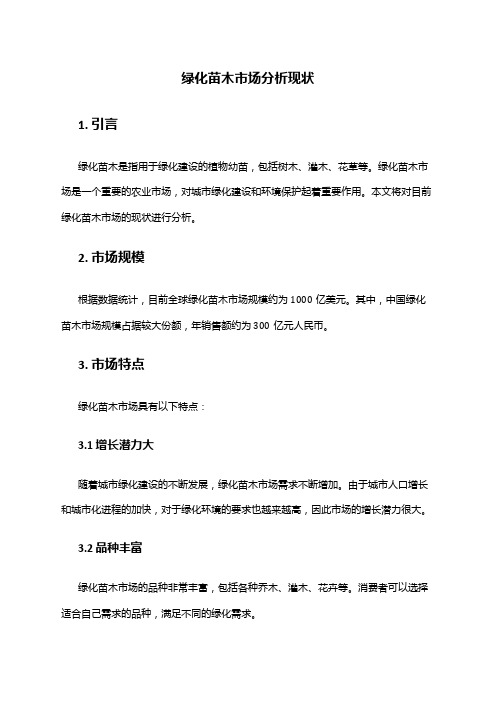 绿化苗木市场分析现状

1. 引言

绿化苗木是指用于绿化建设的植物幼苗，包括树木、灌木、花草等。绿化苗木市场是一个重要的农业市场，对城市绿化建设和环境保护起着重要作用。本文将对目前绿化苗木市场的现状进行分析。

2. 市场规模

根据数据统计，目前全球绿化苗木市场规模约为 1000 亿美元。其中，中国绿化苗木市场规模占据较大份额，年销售额约为 300 亿元人民币。

3. 市场特点

绿化苗木市场具有以下特点：

3.1 增长潜力大

随着城市绿化建设的不断发展，绿化苗木市场需求不断增加。由于城市人口增长和城市化进程的加快，对于绿化环境的要求也越来越高，因此市场的增长潜力很大。

3.2 品种丰富

绿化苗木市场的品种非常丰富，包括各种乔木、灌木、花卉等。消费者可以选择适合自己需求的品种，满足不同的绿化需求。